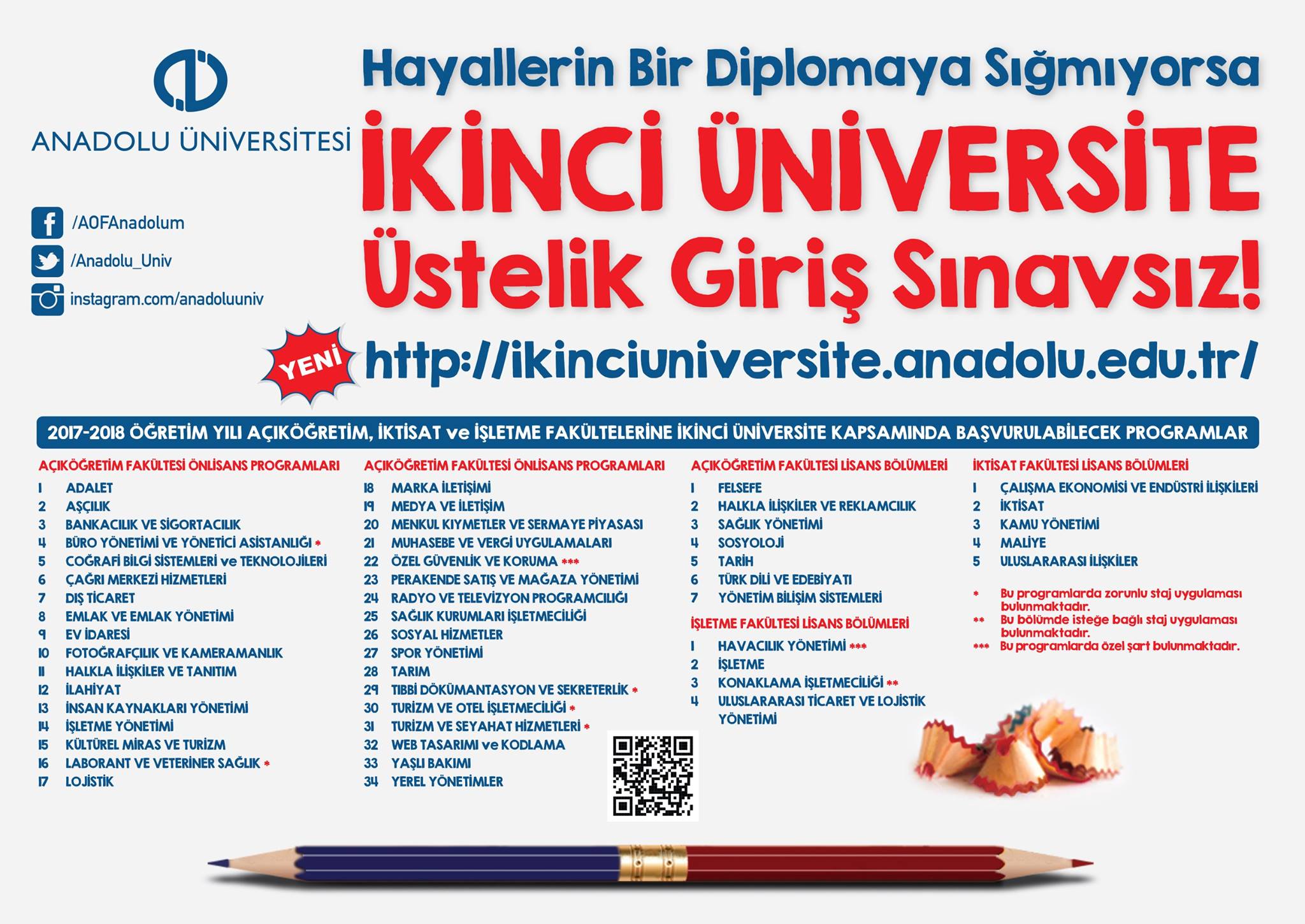 ANADOLU ÜNİVERSİTESİ

/AOFAnadolum
/Anadolu_Univ
instagram.com/anadoluuniv

Hayallerin Bir Diplomaya Sığmıyorsa

İKİNCİ ÜNİVERSİTE

Üstelik Giriş Sınavsız!

YENİ

http://ikinciuniversite.anadolu.edu.tr/

2017-2018 ÖĞRETİM YILI AÇIKÖĞRETİM, İKTİSAT ve İŞLETME FAKÜLTELERİNE İKİNCİ ÜNİVERSİTE KAPSAMINDA BAŞVURULABİLECEK PROGRAMLAR

AÇIKÖĞRETİM FAKÜLTESİ ÖNLİSANS PROGRAMLARI
1 ADALET
2 AŞÇILIK
3 BANKACILIK VE SİGORTACILIK
4 BÜRO YÖNETİMİ VE YÖNETİCİ ASİSTANLIĞI *
5 COĞRAFİ BİLGİ SİSTEMLERİ ve TEKNOLOJİLERİ
6 ÇAĞRI MERKEZİ HİZMETLERİ
7 DIŞ TİCARET
8 EMLAK VE EMLAK YÖNETİMİ
9 EV İDARESİ
10 FOTOĞRAFÇILIK VE KAMERAMANLIK
11 HALKLA İLİŞKİLER VE TANITIM
12 İLAHİYAT
13 İNSAN KAYNAKLARI YÖNETİMİ
14 İŞLETME YÖNETİMİ
15 KÜLTÜREL MİRAS VE TURİZM
16 LABORANT VE VETERİNER SAĞLIK *
17 LOJİSTİK

AÇIKÖĞRETİM FAKÜLTESİ ÖNLİSANS PROGRAMLARI
18 MARKA İLETİŞİMİ
19 MEDYA VE İLETİŞİM
20 MENKUL KIYMETLER VE SERMAYE PİYASASI
21 MUHASEBE VE VERGİ UYGULAMALARI
22 ÖZEL GÜVENLİK VE KORUMA ***
23 PERAKENDE SATIŞ VE MAĞAZA YÖNETİMİ
24 RADYO VE TELEVİZYON PROGRAMCILIĞI
25 SAĞLIK KURUMLARI İŞLETMECİLİĞİ
26 SOSYAL HİZMETLER
27 SPOR YÖNETİMİ
28 TARIM
29 TIBBİ DÖKÜMANTASYON VE SEKRETERLİK *
30 TURİZM VE OTEL İŞLETMECİLİĞİ *
31 TURİZM VE SEYAHAT HİZMETLERİ *
32 WEB TASARIMI ve KODLAMA
33 YAŞLI BAKIMI
34 YEREL YÖNETİMLER

AÇIKÖĞRETİM FAKÜLTESİ LİSANS BÖLÜMLERİ
1 FELSEFE
2 HALKLA İLİŞKİLER VE REKLAMCILIK
3 SAĞLIK YÖNETİMİ
4 SOSYOLOJİ
5 TARİH
6 TÜRK DİLİ VE EDEBİYATI
7 YÖNETİM BİLİŞİM SİSTEMLERİ

İŞLETME FAKÜLTESİ LİSANS BÖLÜMLERİ
1 HAVACILIK YÖNETİMİ ***
2 İŞLETME
3 KONAKLAMA İŞLETMECİLİĞİ **
4 ULUSLARARASI TİCARET VE LOJİSTİK YÖNETİMİ

İKTİSAT FAKÜLTESİ LİSANS BÖLÜMLERİ
1 ÇALIŞMA EKONOMİSİ VE ENDÜSTRİ İLİŞKİLERİ
2 İKTİSAT
3 KAMU YÖNETİMİ
4 MALİYE
5 ULUSLARARASI İLİŞKİLER

* Bu programlarda zorunlu staj uygulaması bulunmaktadır.
** Bu bölümde isteğe bağlı staj uygulaması bulunmaktadır.
*** Bu programlarda özel şart bulunmaktadır.